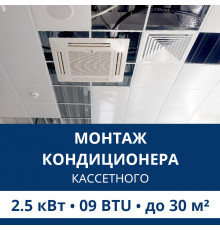 МОНТАЖ КОНДИЦИОНЕРА
КАССЕТНОГО

2.5 кВт • 09 BTU • до 30 м²